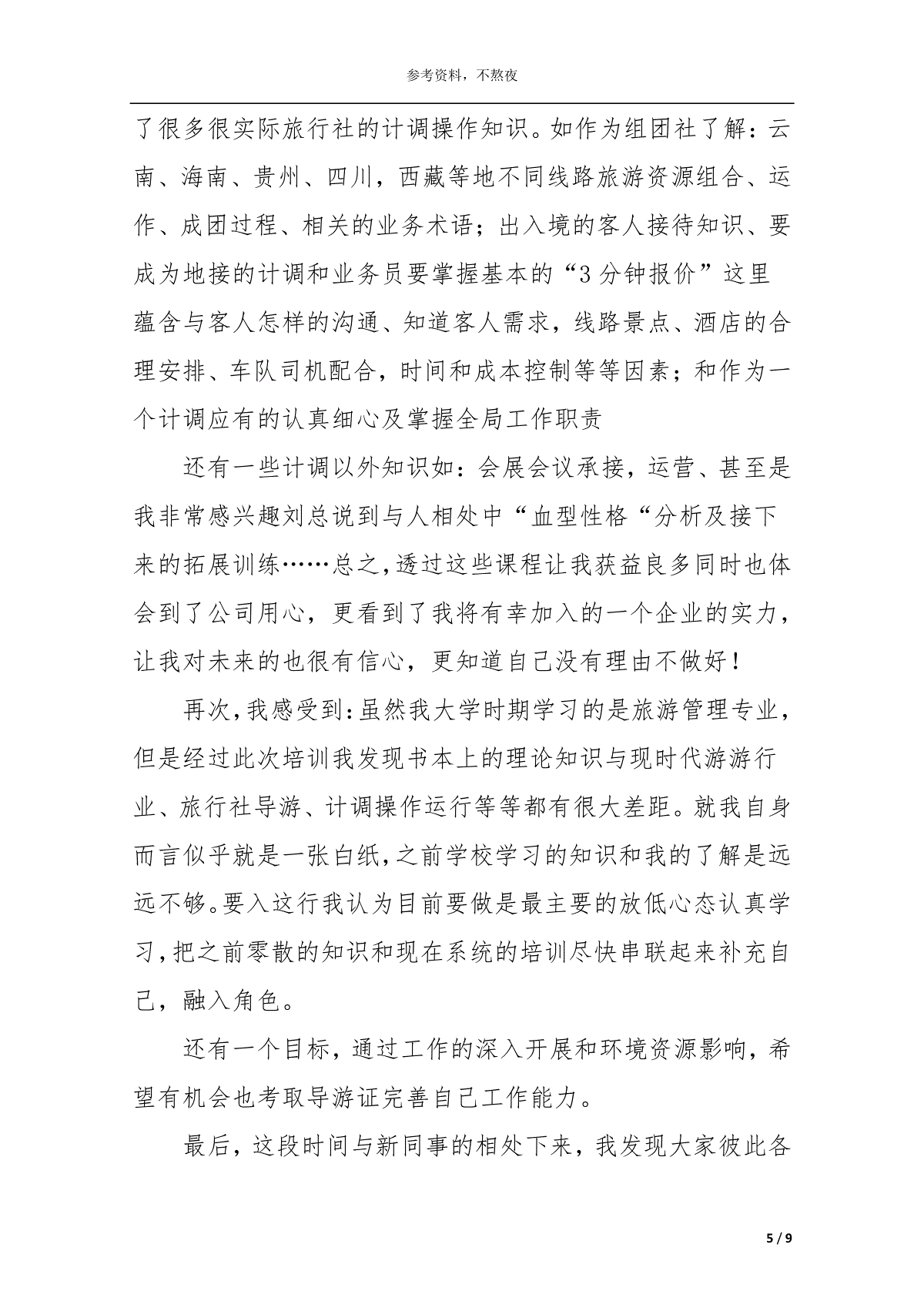 参考资料，不熬夜

了很多很实际旅行社的计调操作知识。如作为组团社了解：云南、海南、贵州、四川，西藏等地不同线路旅游资源组合、运作、成团过程、相关的业务术语；出入境的客人接待知识、要成为地接的计调和业务员要掌握基本的“3分钟报价”这里蕴含与客人怎样的沟通、知道客人需求，线路景点、酒店的合理安排、车队司机配合，时间和成本控制等等因素；和作为一个计调应有的认真细心及掌握全局工作职责

还有一些计调以外知识如：会展会议承接，运营、甚至是我非常感兴趣刘总说到与人相处中“血型性格“分析及接下来的拓展训练……总之,透过这些课程让我获益良多同时也体会到了公司用心，更看到了我将有幸加入的一个企业的实力，让我对未来的也很有信心，更知道自己没有理由不做好！

再次,我感受到:虽然我大学时期学习的是旅游管理专业，但是经过此次培训我发现书本上的理论知识与现时代游游行业、旅行社导游、计调操作运行等等都有很大差距。就我自身而言似乎就是一张白纸,之前学校学习的知识和我的了解是远远不够。要入这行我认为目前要做是最主要的放低心态认真学习,把之前零散的知识和现在系统的培训尽快串联起来补充自己，融入角色。

还有一个目标，通过工作的深入开展和环境资源影响，希望有机会也考取导游证完善自己工作能力。

最后，这段时间与新同事的相处下来，我发现大家彼此各

5 / 9